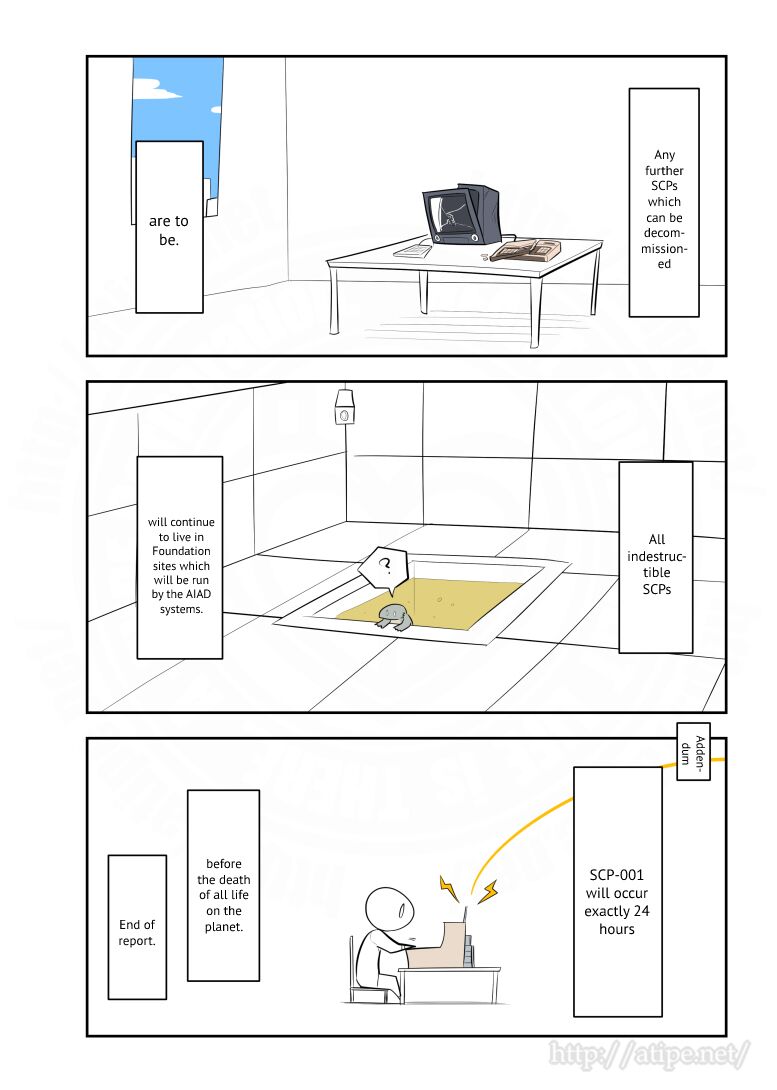 Any further SCPs which can be decommissioned

are to be.

All indestructible SCPs

will continue to live in Foundation sites which will be run by the AIAD systems.

?

Addendum

SCP-001 will occur exactly 24 hours

before the death of all life on the planet.

End of report.

http://atipe.net/